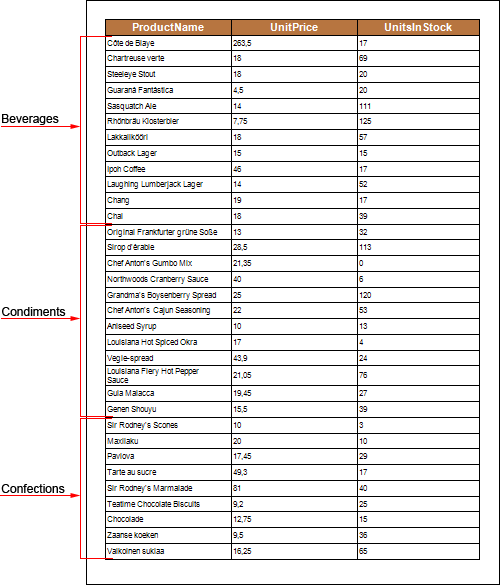 Beverages

Condiments

Confections

| ProductName | UnitPrice | UnitsInStock |
|---|---|---|
| Côte de Blaye | 263,5 | 17 |
| Chartreuse verte | 18 | 69 |
| Steeleye Stout | 18 | 20 |
| Guaraná Fantástica | 4,5 | 20 |
| Sasquatch Ale | 14 | 111 |
| Rhönbräu Klosterbier | 7,75 | 125 |
| Lakkalikööri | 18 | 57 |
| Outback Lager | 15 | 15 |
| Ipoh Coffee | 46 | 17 |
| Laughing Lumberjack Lager | 14 | 52 |
| Chang | 19 | 17 |
| Chai | 18 | 39 |
| Original Frankfurter grüne Soße | 13 | 32 |
| Sirop d'érable | 28,5 | 113 |
| Chef Anton's Gumbo Mix | 21,35 | 0 |
| Northwoods Cranberry Sauce | 40 | 6 |
| Grandma's Boysenberry Spread | 25 | 120 |
| Chef Anton's Cajun Seasoning | 22 | 53 |
| Aniseed Syrup | 10 | 13 |
| Louisiana Hot Spiced Okra | 17 | 4 |
| Vegie-spread | 43,9 | 24 |
| Louisiana Fiery Hot Pepper Sauce | 21,05 | 76 |
| Gula Malacca | 19,45 | 27 |
| Genen Shouyu | 15,5 | 39 |
| Sir Rodney's Scones | 10 | 3 |
| Maxilaku | 20 | 10 |
| Pavlova | 17,45 | 29 |
| Tarte au sucre | 49,3 | 17 |
| Sir Rodney's Marmalade | 81 | 40 |
| Teatime Chocolate Biscuits | 9,2 | 25 |
| Chocolade | 12,75 | 15 |
| Zaanse koeken | 9,5 | 36 |
| Valkoinen suklaa | 16,25 | 65 |